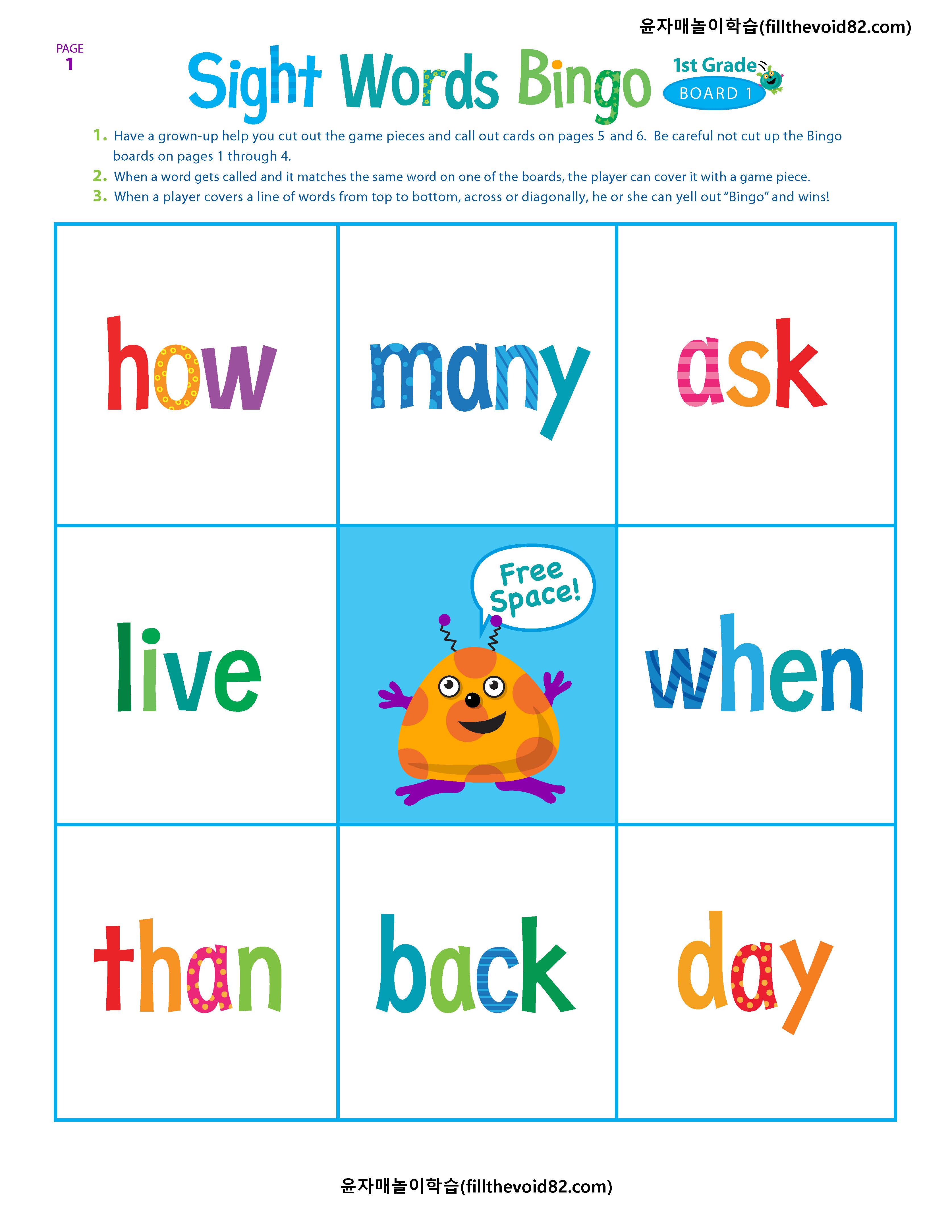 윤자매놀이학습(fillthevoid82.com)

PAGE
1

Sight Words Bingo

1st Grade
BOARD 1

1. Have a grown-up help you cut out the game pieces and call out cards on pages 5 and 6. Be careful not cut up the Bingo boards on pages 1 through 4.
2. When a word gets called and it matches the same word on one of the boards, the player can cover it with a game piece.
3. When a player covers a line of words from top to bottom, across or diagonally, he or she can yell out "Bingo" and wins!

| how | many | ask |
|---|---|---|
| live | Free Space! | when |
| than | back | day |

윤자매놀이학습(fillthevoid82.com)